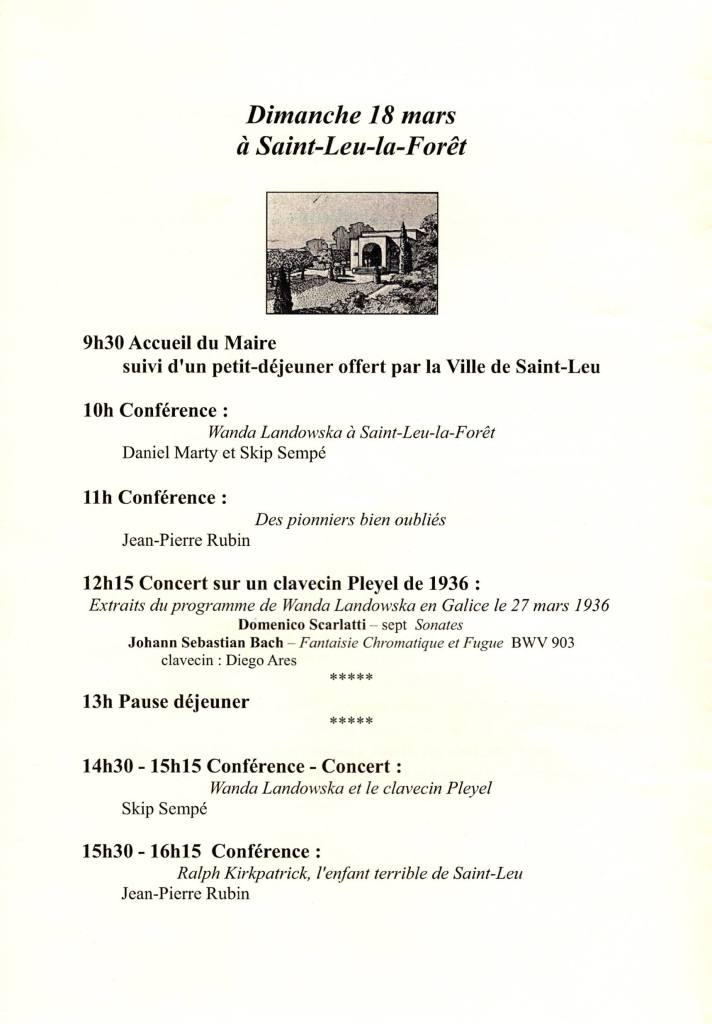 Dimanche 18 mars
à Saint-Leu-la-Forêt

9h30 Accueil du Maire
suivi d'un petit-déjeuner offert par la Ville de Saint-Leu

10h Conférence :
Wanda Landowska à Saint-Leu-la-Forêt
Daniel Marty et Skip Sempé

11h Conférence :
Des pionniers bien oubliés
Jean-Pierre Rubin

12h15 Concert sur un clavecin Pleyel de 1936 :
Extraits du programme de Wanda Landowska en Galice le 27 mars 1936
Domenico Scarlatti – sept Sonates
Johann Sebastian Bach – Fantaisie Chromatique et Fugue BWV 903
clavecin : Diego Ares
*****

13h Pause déjeuner
*****

14h30 - 15h15 Conférence - Concert :
Wanda Landowska et le clavecin Pleyel
Skip Sempé

15h30 - 16h15 Conférence :
Ralph Kirkpatrick, l'enfant terrible de Saint-Leu
Jean-Pierre Rubin